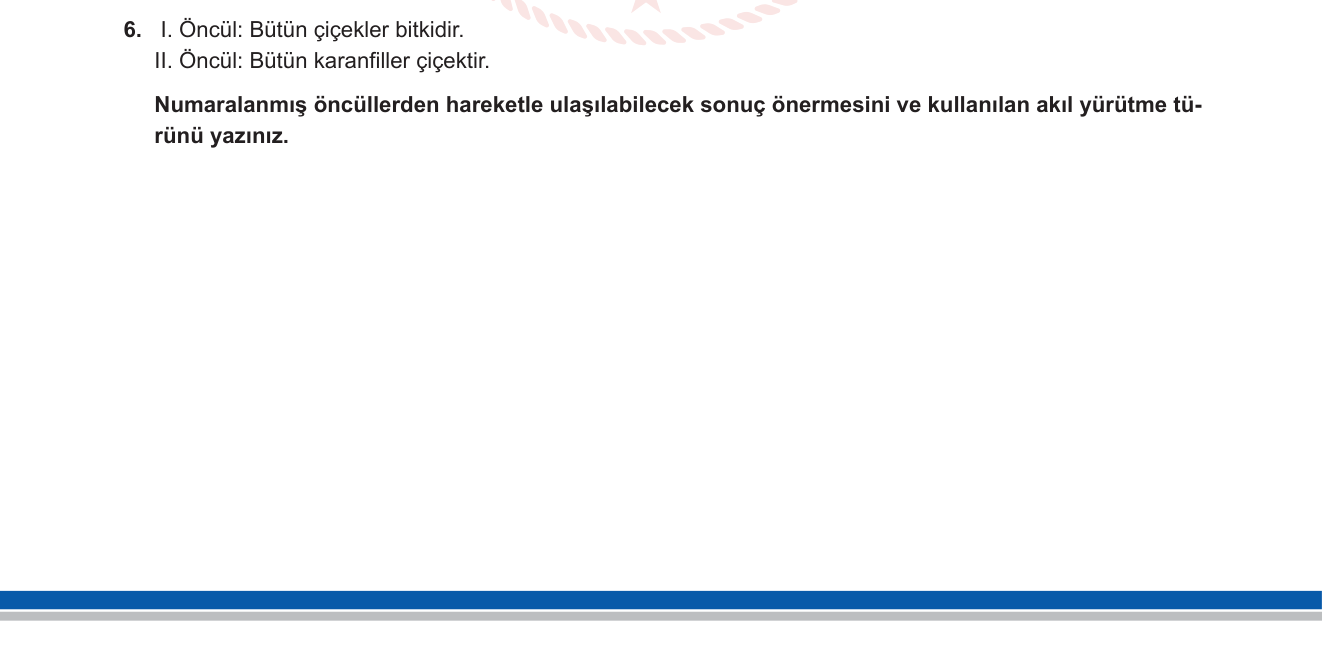 6. I. Öncül: Bütün çiçekler bitkidir.
II. Öncül: Bütün karanfiller çiçektir.

Numaralanmış öncüllerden hareketle ulaşılabilecek sonuç önermesini ve kullanılan akıl yürütme türünü yazınız.